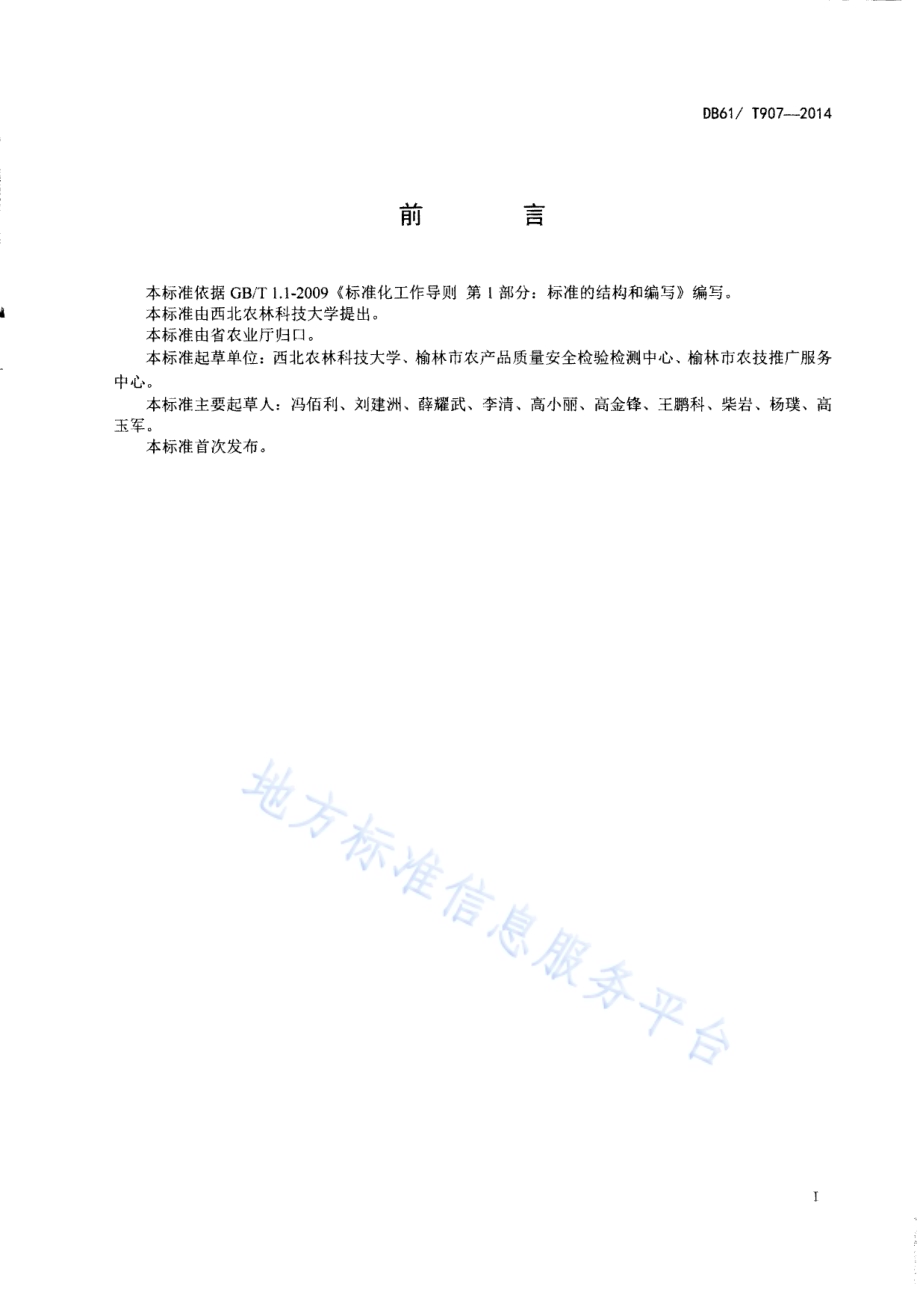 DB61/ T907—2014

前　　言

本标准依据 GB/T 1.1-2009《标准化工作导则 第 1 部分：标准的结构和编写》编写。
本标准由西北农林科技大学提出。
本标准由省农业厅归口。
本标准起草单位：西北农林科技大学、榆林市农产品质量安全检验检测中心、榆林市农技推广服务中心。
本标准主要起草人：冯佰利、刘建洲、薛耀武、李清、高小丽、高金锋、王鹏科、柴岩、杨璞、高玉军。
本标准首次发布。

地方标准信息服务平台

I